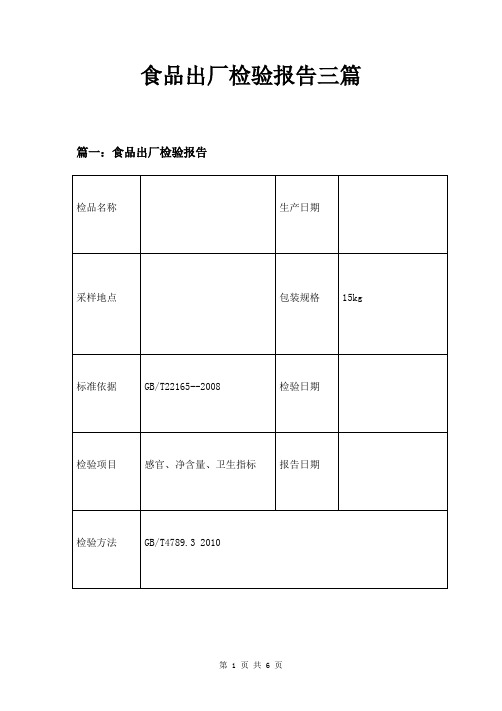 食品出厂检验报告三篇

篇一：食品出厂检验报告

| 检品名称 |  | 生产日期 |  |
|---|---|---|---|
| 采样地点 |  | 包装规格 | 15kg |
| 标准依据 | GB/T22165--2008 | 检验日期 |  |
| 检验项目 | 感官、净含量、卫生指标 | 报告日期 |  |
| 检验方法 | GB/T4789.3 2010 | | |

第 1 页 共 6 页